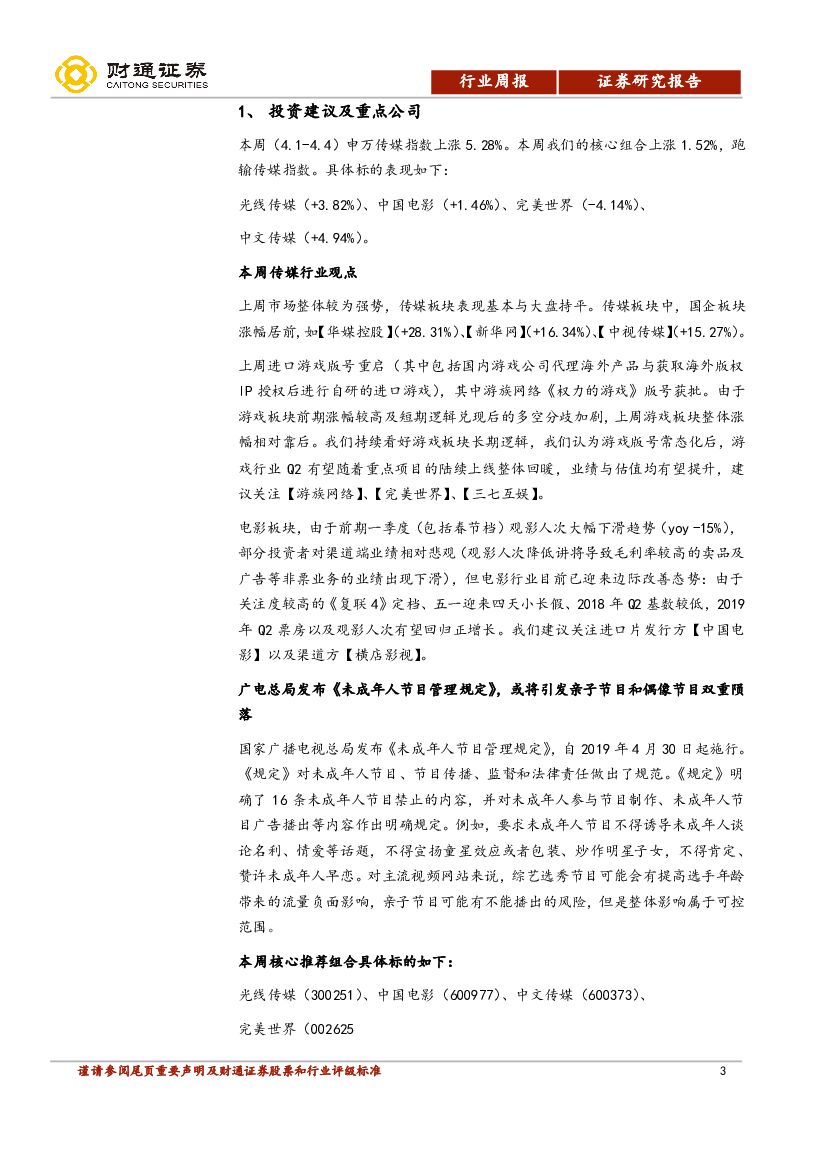 财通证券
CAITONG SECURITIES

行业周报 证券研究报告

1、 投资建议及重点公司

本周（4.1-4.4）申万传媒指数上涨 5.28%。本周我们的核心组合上涨 1.52%，跑输传媒指数。具体标的表现如下：

光线传媒（+3.82%）、中国电影（+1.46%）、完美世界（-4.14%）、

中文传媒（+4.94%）。

本周传媒行业观点

上周市场整体较为强势，传媒板块表现基本与大盘持平。传媒板块中，国企板块涨幅居前，如【华媒控股】(+28.31%)、【新华网】(+16.34%)、【中视传媒】(+15.27%)。

上周进口游戏版号重启（其中包括国内游戏公司代理海外产品与获取海外版权 IP 授权后进行自研的进口游戏），其中游族网络《权力的游戏》版号获批。由于游戏板块前期涨幅较高及短期逻辑兑现后的多空分歧加剧，上周游戏板块整体涨幅相对靠后。我们持续看好游戏板块长期逻辑，我们认为游戏版号常态化后，游戏行业 Q2 有望随着重点项目的陆续上线整体回暖，业绩与估值均有望提升，建议关注【游族网络】、【完美世界】、【三七互娱】。

电影板块，由于前期一季度（包括春节档）观影人次大幅下滑趋势（yoy -15%），部分投资者对渠道端业绩相对悲观（观影人次降低讲将导致毛利率较高的卖品及广告等非票业务的业绩出现下滑），但电影行业目前已迎来边际改善态势：由于关注度较高的《复联 4》定档、五一迎来四天小长假、2018 年 Q2 基数较低，2019 年 Q2 票房以及观影人次有望回归正增长。我们建议关注进口片发行方【中国电影】以及渠道方【横店影视】。

广电总局发布《未成年人节目管理规定》，或将引发亲子节目和偶像节目双重陨落

国家广播电视总局发布《未成年人节目管理规定》，自 2019 年 4 月 30 日起施行。《规定》对未成年人节目、节目传播、监督和法律责任做出了规范。《规定》明确了 16 条未成年人节目禁止的内容，并对未成年人参与节目制作、未成年人节目广告播出等内容作出明确规定。例如，要求未成年人节目不得诱导未成年人谈论名利、情爱等话题，不得宣扬童星效应或者包装、炒作明星子女，不得肯定、赞许未成年人早恋。对主流视频网站来说，综艺选秀节目可能会有提高选手年龄带来的流量负面影响，亲子节目可能有不能播出的风险，但是整体影响属于可控范围。

本周核心推荐组合具体标的如下：

光线传媒（300251）、中国电影（600977）、中文传媒（600373）、

完美世界（002625

谨请参阅尾页重要声明及财通证券股票和行业评级标准 3